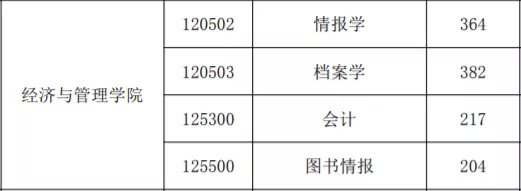 | 经济与管理学院 | 120502 | 情报学 | 364 |
|---|---|---|---|
| | 120503 | 档案学 | 382 |
| | 125300 | 会计 | 217 |
| | 125500 | 图书情报 | 204 |